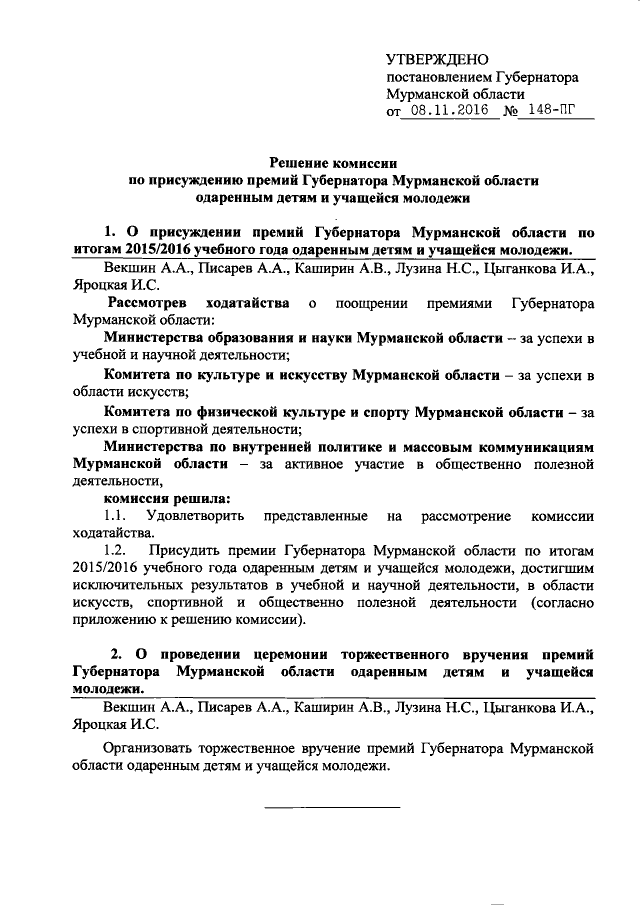 УТВЕРЖДЕНО
постановлением Губернатора
Мурманской области
от 08.11.2016 № 148-ПГ

Решение комиссии
по присуждению премий Губернатора Мурманской области
одаренным детям и учащейся молодежи

1. О присуждении премий Губернатора Мурманской области по итогам 2015/2016 учебного года одаренным детям и учащейся молодежи.

Векшин А.А., Писарев А.А., Каширин А.В., Лузина Н.С., Цыганкова И.А., Яроцкая И.С.

Рассмотрев ходатайства о поощрении премиями Губернатора Мурманской области:

Министерства образования и науки Мурманской области – за успехи в учебной и научной деятельности;

Комитета по культуре и искусству Мурманской области – за успехи в области искусств;

Комитета по физической культуре и спорту Мурманской области – за успехи в спортивной деятельности;

Министерства по внутренней политике и массовым коммуникациям Мурманской области – за активное участие в общественно полезной деятельности,

комиссия решила:

1.1. Удовлетворить представленные на рассмотрение комиссии ходатайства.

1.2. Присудить премии Губернатора Мурманской области по итогам 2015/2016 учебного года одаренным детям и учащейся молодежи, достигшим исключительных результатов в учебной и научной деятельности, в области искусств, спортивной и общественно полезной деятельности (согласно приложению к решению комиссии).

2. О проведении церемонии торжественного вручения премий Губернатора Мурманской области одаренным детям и учащейся молодежи.

Векшин А.А., Писарев А.А., Каширин А.В., Лузина Н.С., Цыганкова И.А., Яроцкая И.С.

Организовать торжественное вручение премий Губернатора Мурманской области одаренным детям и учащейся молодежи.